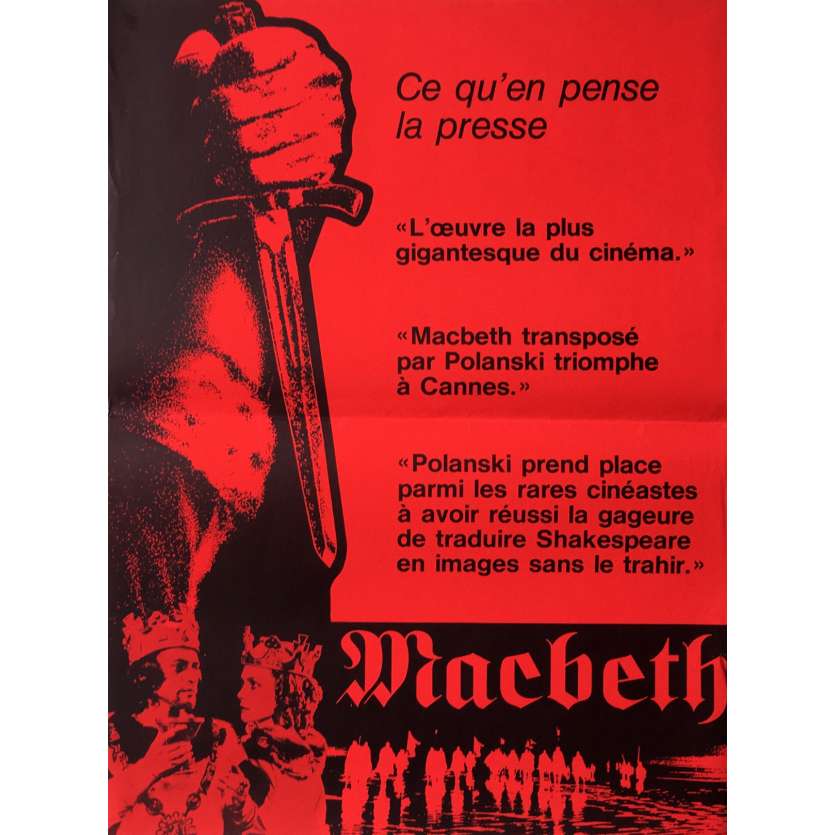 Ce qu'en pense la presse

«L'œuvre la plus gigantesque du cinéma.»

«Macbeth transposé par Polanski triomphe à Cannes.»

«Polanski prend place parmi les rares cinéastes à avoir réussi la gageure de traduire Shakespeare en images sans le trahir.»

Macbeth